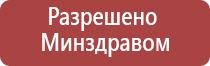 Разрешено
Минздравом